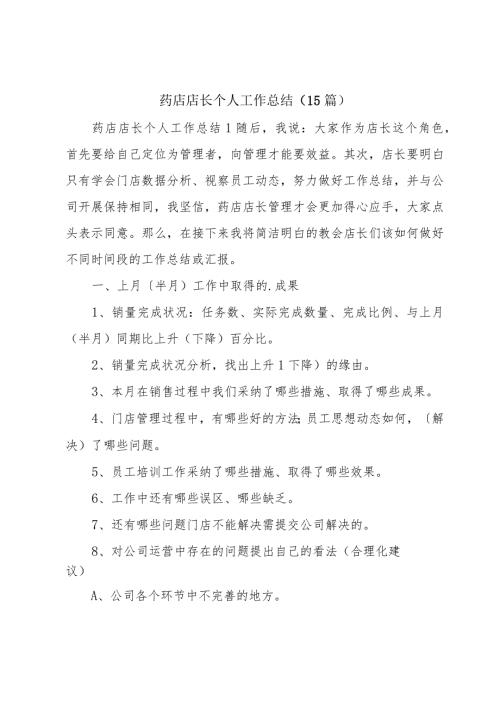 药店店长个人工作总结（15篇）

药店店长个人工作总结1随后，我说：大家作为店长这个角色，首先要给自己定位为管理者，向管理才能要效益。其次，店长要明白只有学会门店数据分析、视察员工动态，努力做好工作总结，并与公司开展保持相同，我坚信，药店店长管理才会更加得心应手，大家点头表示同意。那么，在接下来我将简洁明白的教会店长们该如何做好不同时间段的工作总结或汇报。

一、上月〔半月〕工作中取得的.成果

1、销量完成状况：任务数、实际完成数量、完成比例、与上月（半月）同期比上升（下降）百分比。

2、销量完成状况分析，找出上升1下降）的缘由。

3、本月在销售过程中我们采纳了哪些措施、取得了哪些成果。

4、门店管理过程中，有哪些好的方法;员工思想动态如何，〔解决）了哪些问题。

5、员工培训工作采纳了哪些措施、取得了哪些效果。

6、工作中还有哪些误区、哪些缺乏。

7、还有哪些问题门店不能解决需提交公司解决的。

8、对公司运营中存在的问题提出自己的看法（合理化建议）

A、公司各个环节中不完善的地方。